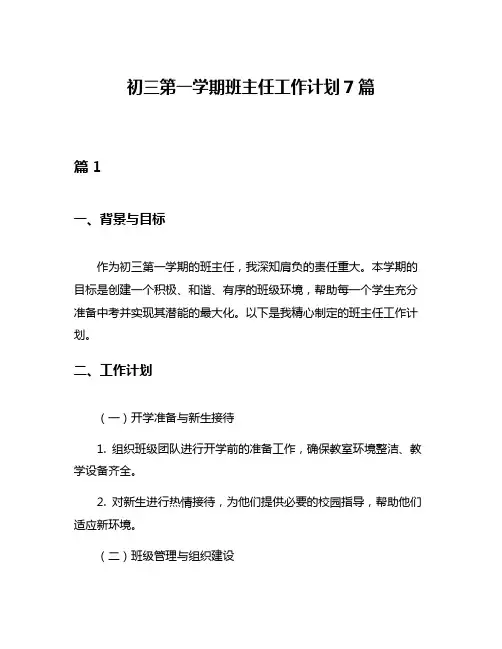 初三第一学期班主任工作计划7篇

篇1

一、背景与目标

作为初三第一学期的班主任，我深知肩负的责任重大。本学期的目标是创建一个积极、和谐、有序的班级环境，帮助每一个学生充分准备中考并实现其潜能的最大化。以下是我精心制定的班主任工作计划。

二、工作计划

（一）开学准备与新生接待

1. 组织班级团队进行开学前的准备工作，确保教室环境整洁、教学设备齐全。

2. 对新生进行热情接待，为他们提供必要的校园指导，帮助他们适应新环境。

（二）班级管理与组织建设